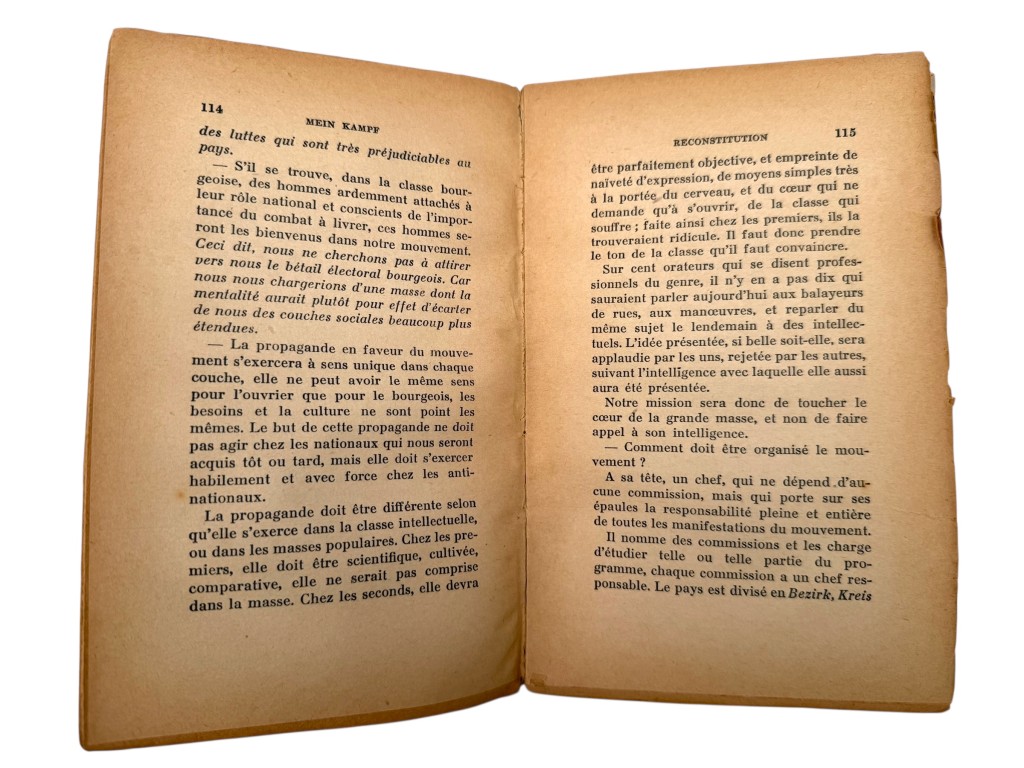 114 MEIN KAMPF

des luttes qui sont très préjudiciables au pays.

— S'il se trouve, dans la classe bourgeoise, des hommes ardemment attachés à leur rôle national et conscients de l'importance du combat à livrer, ces hommes seront les bienvenus dans notre mouvement. Ceci dit, nous ne cherchons pas à attirer vers nous le bétail électoral bourgeois. Car nous nous chargerions d'une masse dont la mentalité aurait plutôt pour effet d'écarter de nous des couches sociales beaucoup plus étendues.

— La propagande en faveur du mouvement s'exercera à sens unique dans chaque couche, elle ne peut avoir le même sens pour l'ouvrier que pour le bourgeois, les besoins et la culture ne sont point les mêmes. Le but de cette propagande ne doit pas agir chez les nationaux qui nous seront acquis tôt ou tard, mais elle doit s'exercer habilement et avec force chez les antinationaux.

La propagande doit être différente selon qu'elle s'exerce dans la classe intellectuelle, ou dans les masses populaires. Chez les premiers, elle doit être scientifique, cultivée, comparative, elle ne serait pas comprise dans la masse. Chez les seconds, elle devra

RECONSTITUTION 115

être parfaitement objective, et empreinte de naïveté d'expression, de moyens simples très à la portée du cerveau, et du cœur qui ne demande qu'à s'ouvrir, de la classe qui souffre ; faite ainsi chez les premiers, ils la trouveraient ridicule. Il faut donc prendre le ton de la classe qu'il faut convaincre.

Sur cent orateurs qui se disent professionnels du genre, il n'y en a pas dix qui sauraient parler aujourd'hui aux balayeurs de rues, aux manœuvres, et reparler du même sujet le lendemain à des intellectuels. L'idée présentée, si belle soit-elle, sera applaudie par les uns, rejetée par les autres, suivant l'intelligence avec laquelle elle aussi aura été présentée.

Notre mission sera donc de toucher le cœur de la grande masse, et non de faire appel à son intelligence.

— Comment doit être organisé le mouvement ?

A sa tête, un chef, qui ne dépend d'aucune commission, mais qui porte sur ses épaules la responsabilité pleine et entière de toutes les manifestations du mouvement.

Il nomme des commissions et les charge d'étudier telle ou telle partie du programme, chaque commission a un chef responsable. Le pays est divisé en Bezirk, Kreis